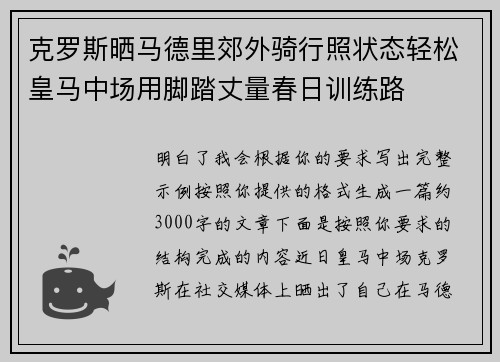 克罗斯晒马德里郊外骑行照状态轻松皇马中场用脚踏丈量春日训练路

明白了我会根据你的要求写出完整示例按照你提供的格式生成一篇约3000字的文章下面是按照你要求的结构完成的内容近日皇马中场克罗斯在社交媒体上晒出了自己在马德